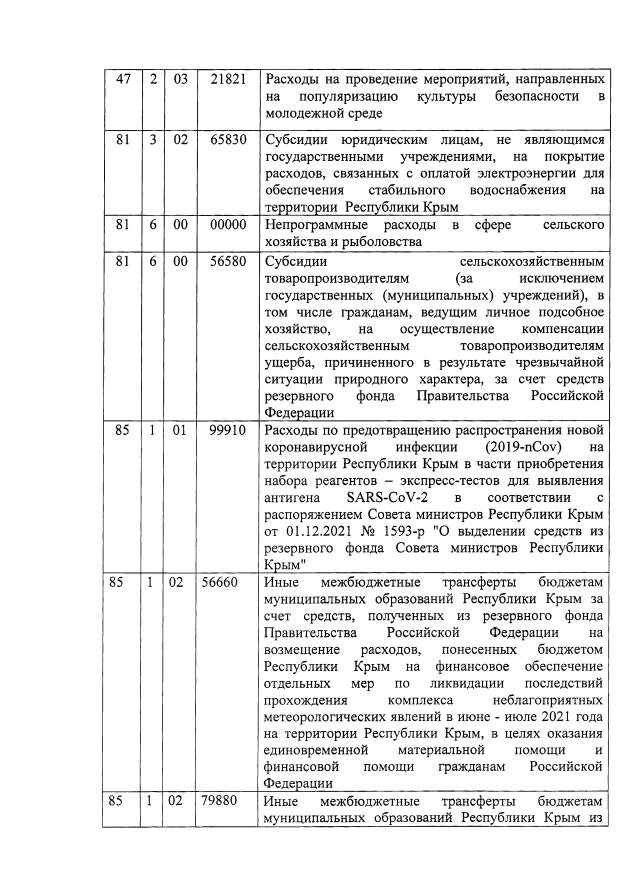 | 47 | 2 | 03 | 21821 | Расходы на проведение мероприятий, направленных на популяризацию культуры безопасности в молодежной среде |
|---|---|---|---|---|
| 81 | 3 | 02 | 65830 | Субсидии юридическим лицам, не являющимся государственными учреждениями, на покрытие расходов, связанных с оплатой электроэнергии для обеспечения стабильного водоснабжения на территории Республики Крым |
| 81 | 6 | 00 | 00000 | Непрограммные расходы в сфере сельского хозяйства и рыболовства |
| 81 | 6 | 00 | 56580 | Субсидии сельскохозяйственным товаропроизводителям (за исключением государственных (муниципальных) учреждений), в том числе гражданам, ведущим личное подсобное хозяйство, на осуществление компенсации сельскохозяйственным товаропроизводителям ущерба, причиненного в результате чрезвычайной ситуации природного характера, за счет средств резервного фонда Правительства Российской Федерации |
| 85 | 1 | 01 | 99910 | Расходы по предотвращению распространения новой коронавирусной инфекции (2019-nCov) на территории Республики Крым в части приобретения набора реагентов – экспресс-тестов для выявления антигена SARS-CoV-2 в соответствии с распоряжением Совета министров Республики Крым от 01.12.2021 № 1593-р "О выделении средств из резервного фонда Совета министров Республики Крым" |
| 85 | 1 | 02 | 56660 | Иные межбюджетные трансферты бюджетам муниципальных образований Республики Крым за счет средств, полученных из резервного фонда Правительства Российской Федерации на возмещение расходов, понесенных бюджетом Республики Крым на финансовое обеспечение отдельных мер по ликвидации последствий прохождения комплекса неблагоприятных метеорологических явлений в июне - июле 2021 года на территории Республики Крым, в целях оказания единовременной материальной помощи и финансовой помощи гражданам Российской Федерации |
| 85 | 1 | 02 | 79880 | Иные межбюджетные трансферты бюджетам муниципальных образований Республики Крым из |